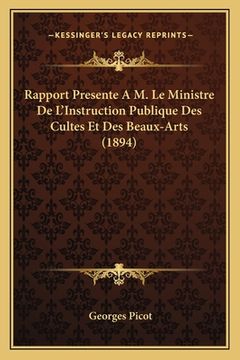 —KESSINGER'S LEGACY REPRINTS—

Rapport Presente A M. Le Ministre De L'Instruction Publique Des Cultes Et Des Beaux-Arts (1894)

Georges Picot